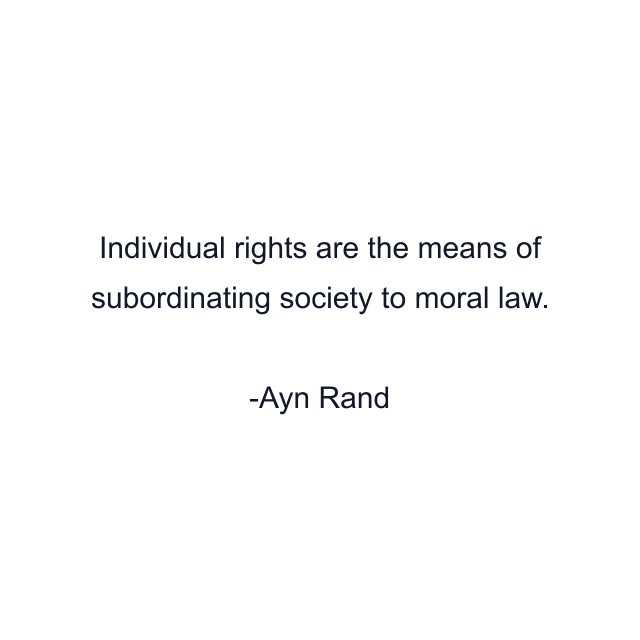 Individual rights are the means of subordinating society to moral law.

-Ayn Rand